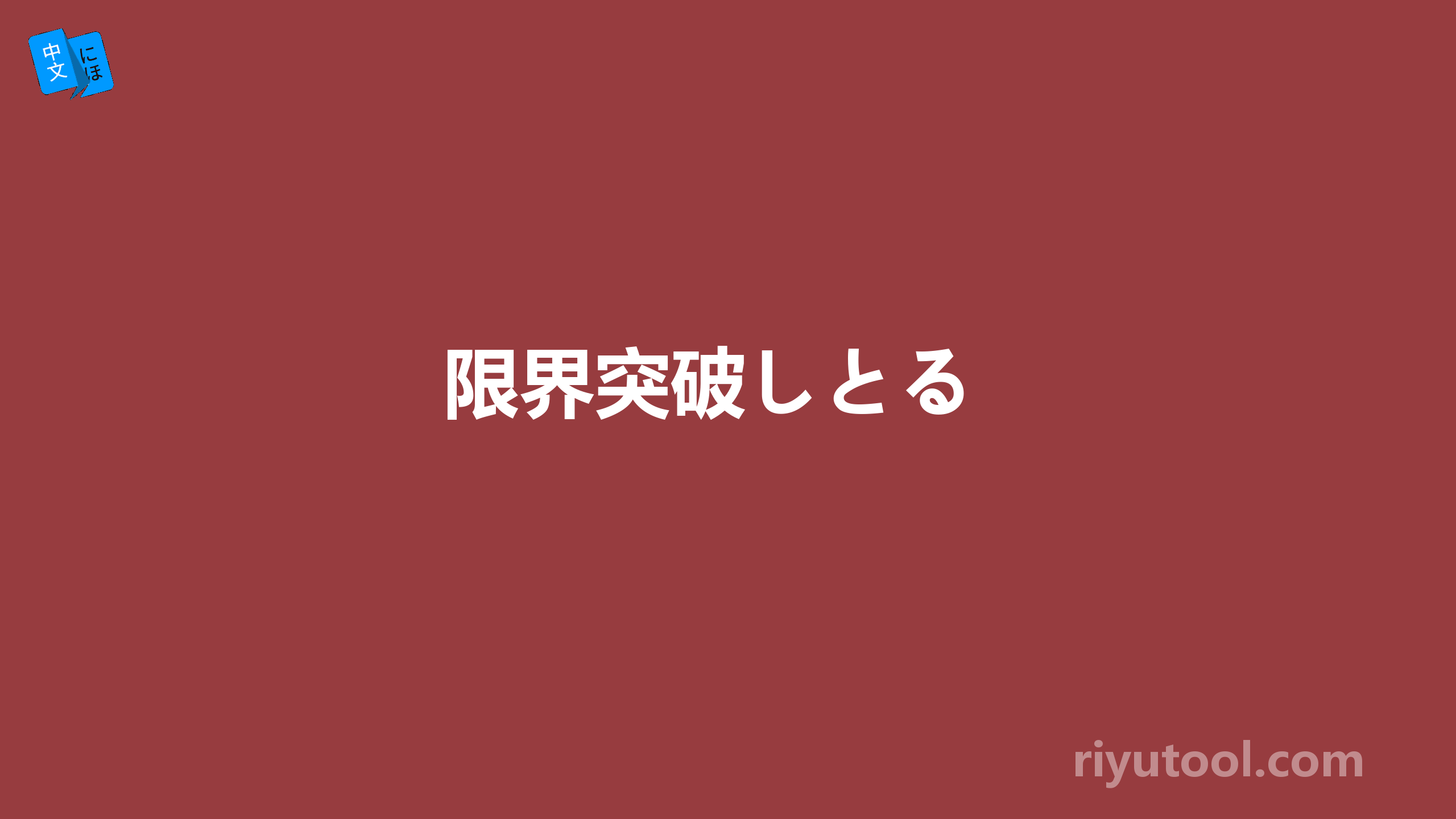 中文 にほ

限界突破しとる

riyutool.com